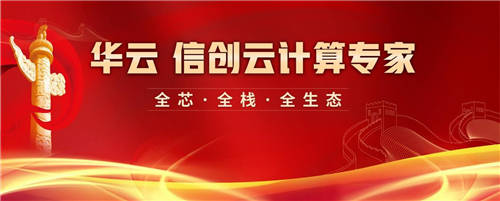 华云 信创云计算专家

全芯 · 全栈 · 全生态